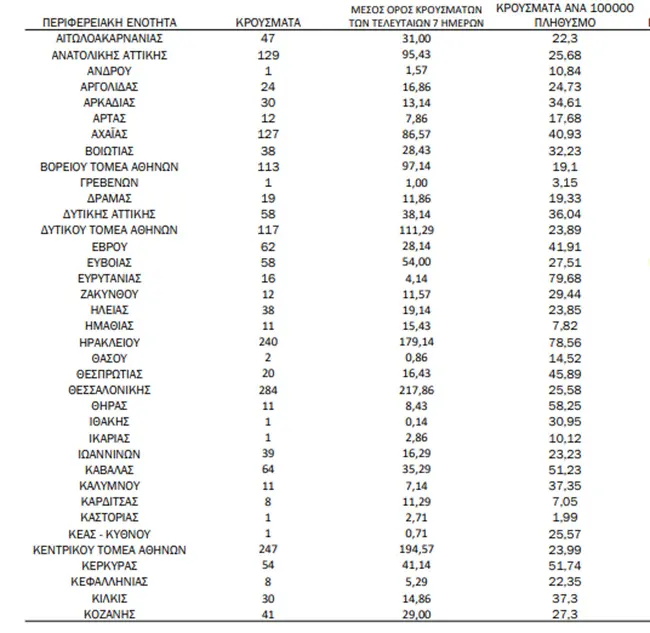 | ΠΕΡΙΦΕΡΕΙΑΚΗ ΕΝΟΤΗΤΑ | ΚΡΟΥΣΜΑΤΑ | ΜΕΣΟΣ ΟΡΟΣ ΚΡΟΥΣΜΑΤΩΝ ΤΩΝ ΤΕΛΕΥΤΑΙΩΝ 7 ΗΜΕΡΩΝ | ΚΡΟΥΣΜΑΤΑ ΑΝΑ 100000 ΠΛΗΘΥΣΜΟ |
|---|---|---|---|
| ΑΙΤΩΛΟΑΚΑΡΝΑΝΙΑΣ | 47 | 31,00 | 22,3 |
| ΑΝΑΤΟΛΙΚΗΣ ΑΤΤΙΚΗΣ | 129 | 95,43 | 25,68 |
| ΑΝΔΡΟΥ | 1 | 1,57 | 10,84 |
| ΑΡΓΟΛΙΔΑΣ | 24 | 16,86 | 24,73 |
| ΑΡΚΑΔΙΑΣ | 30 | 13,14 | 34,61 |
| ΑΡΤΑΣ | 12 | 7,86 | 17,68 |
| ΑΧΑΪΑΣ | 127 | 86,57 | 40,93 |
| ΒΟΙΩΤΙΑΣ | 38 | 28,43 | 32,23 |
| ΒΟΡΕΙΟΥ ΤΟΜΕΑ ΑΘΗΝΩΝ | 113 | 97,14 | 19,1 |
| ΓΡΕΒΕΝΩΝ | 1 | 1,00 | 3,15 |
| ΔΡΑΜΑΣ | 19 | 11,86 | 19,33 |
| ΔΥΤΙΚΗΣ ΑΤΤΙΚΗΣ | 58 | 38,14 | 36,04 |
| ΔΥΤΙΚΟΥ ΤΟΜΕΑ ΑΘΗΝΩΝ | 117 | 111,29 | 23,89 |
| ΕΒΡΟΥ | 62 | 28,14 | 41,91 |
| ΕΥΒΟΙΑΣ | 58 | 54,00 | 27,51 |
| ΕΥΡΥΤΑΝΙΑΣ | 16 | 4,14 | 79,68 |
| ΖΑΚΥΝΘΟΥ | 12 | 11,57 | 29,44 |
| ΗΛΕΙΑΣ | 38 | 19,14 | 23,85 |
| ΗΜΑΘΙΑΣ | 11 | 15,43 | 7,82 |
| ΗΡΑΚΛΕΙΟΥ | 240 | 179,14 | 78,56 |
| ΘΑΣΟΥ | 2 | 0,86 | 14,52 |
| ΘΕΣΠΡΩΤΙΑΣ | 20 | 16,43 | 45,89 |
| ΘΕΣΣΑΛΟΝΙΚΗΣ | 284 | 217,86 | 25,58 |
| ΘΗΡΑΣ | 11 | 8,43 | 58,25 |
| ΙΘΑΚΗΣ | 1 | 0,14 | 30,95 |
| ΙΚΑΡΙΑΣ | 1 | 2,86 | 10,12 |
| ΙΩΑΝΝΙΝΩΝ | 39 | 16,29 | 23,23 |
| ΚΑΒΑΛΑΣ | 64 | 35,29 | 51,23 |
| ΚΑΛΥΜΝΟΥ | 11 | 7,14 | 37,35 |
| ΚΑΡΔΙΤΣΑΣ | 8 | 11,29 | 7,05 |
| ΚΑΣΤΟΡΙΑΣ | 1 | 2,71 | 1,99 |
| ΚΕΑΣ - ΚΥΘΝΟΥ | 1 | 0,71 | 25,57 |
| ΚΕΝΤΡΙΚΟΥ ΤΟΜΕΑ ΑΘΗΝΩΝ | 247 | 194,57 | 23,99 |
| ΚΕΡΚΥΡΑΣ | 54 | 41,14 | 51,74 |
| ΚΕΦΑΛΛΗΝΙΑΣ | 8 | 5,29 | 22,35 |
| ΚΙΛΚΙΣ | 30 | 14,86 | 37,3 |
| ΚΟΖΑΝΗΣ | 41 | 29,00 | 27,3 |